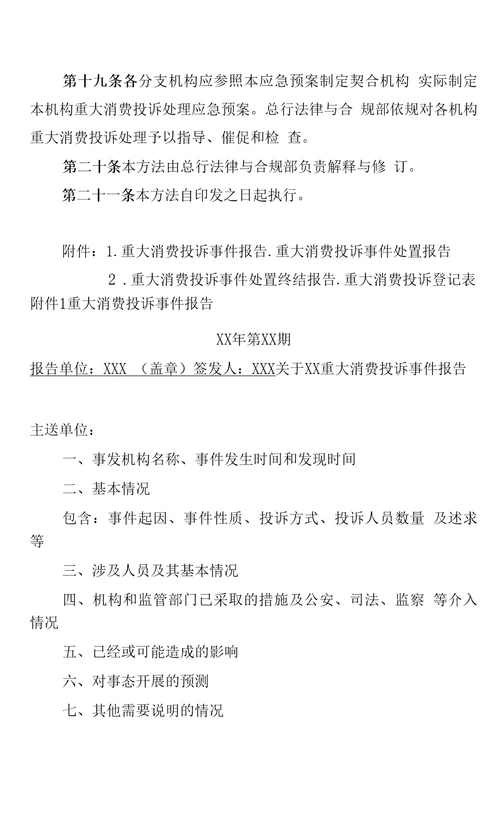 第十九条各分支机构应参照本应急预案制定契合机构 实际制定本机构重大消费投诉处理应急预案。总行法律与合 规部依规对各机构重大消费投诉处理予以指导、催促和检 查。

第二十条本方法由总行法律与合规部负责解释与修 订。

第二十一条本方法自印发之日起执行。

附件：1.重大消费投诉事件报告.重大消费投诉事件处置报告

2.重大消费投诉事件处置终结报告.重大消费投诉登记表

附件1重大消费投诉事件报告

XX年第XX期

报告单位：XXX （盖章）签发人：XXX关于XX重大消费投诉事件报告

主送单位：

一、事发机构名称、事件发生时间和发现时间

二、基本情况

包含：事件起因、事件性质、投诉方式、投诉人员数量 及述求等

三、涉及人员及其基本情况

四、机构和监管部门已采取的措施及公安、司法、监察 等介入情况

五、已经或可能造成的影响

六、对事态开展的预测

七、其他需要说明的情况